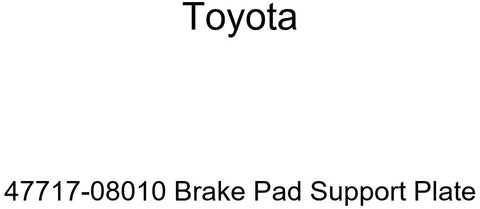 Toyota

47717-08010 Brake Pad Support Plate